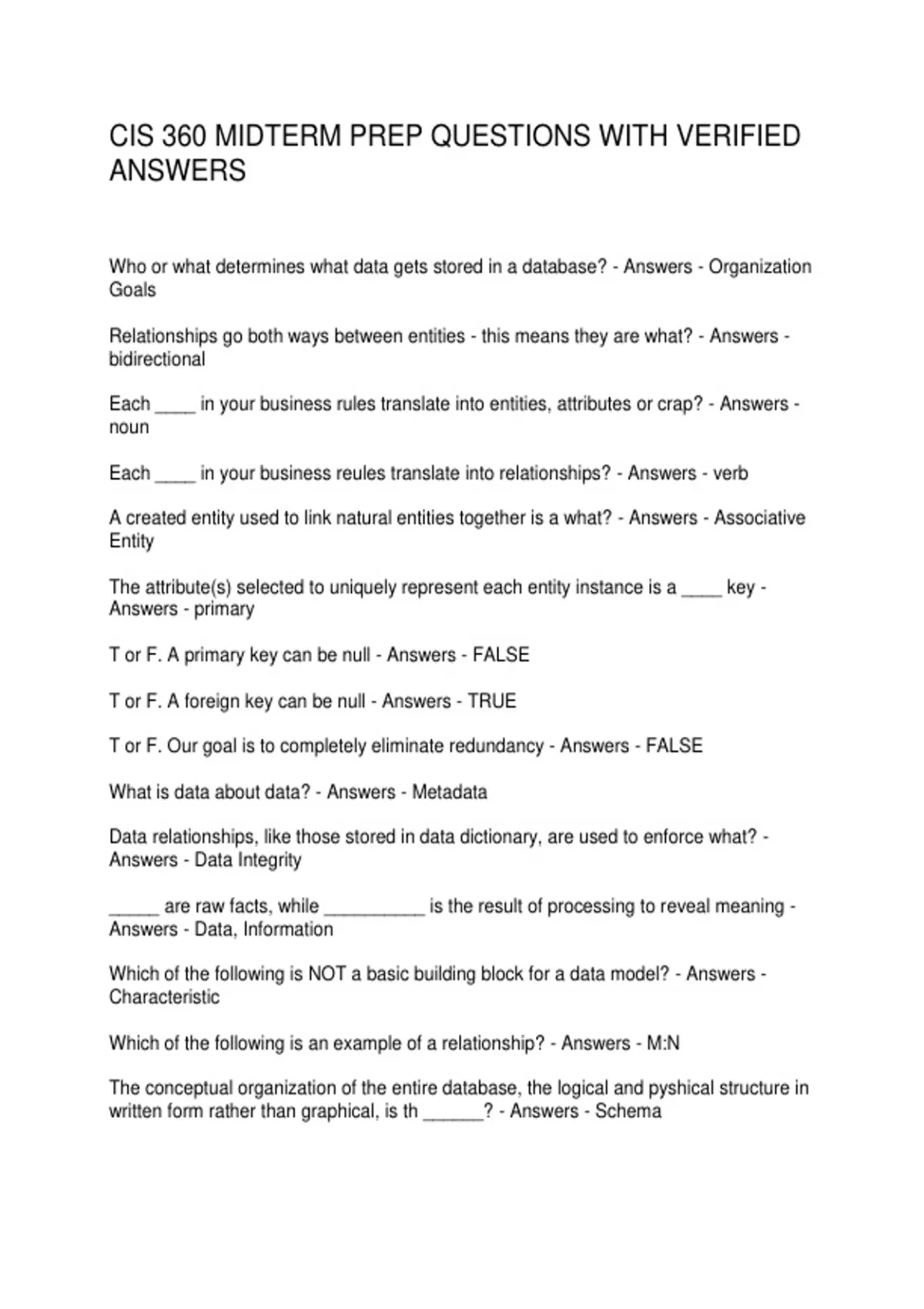 CIS 360 MIDTERM PREP QUESTIONS WITH VERIFIED ANSWERS

Who or what determines what data gets stored in a database? - Answers - Organization Goals

Relationships go both ways between entities - this means they are what? - Answers - bidirectional

Each ____ in your business rules translate into entities, attributes or crap? - Answers - noun

Each ____ in your business reules translate into relationships? - Answers - verb

A created entity used to link natural entities together is a what? - Answers - Associative Entity

The attribute(s) selected to uniquely represent each entity instance is a ____ key - Answers - primary

T or F. A primary key can be null - Answers - FALSE

T or F. A foreign key can be null - Answers - TRUE

T or F. Our goal is to completely eliminate redundancy - Answers - FALSE

What is data about data? - Answers - Metadata

Data relationships, like those stored in data dictionary, are used to enforce what? - Answers - Data Integrity

_____ are raw facts, while __________ is the result of processing to reveal meaning - Answers - Data, Information

Which of the following is NOT a basic building block for a data model? - Answers - Characteristic

Which of the following is an example of a relationship? - Answers - M:N

The conceptual organization of the entire database, the logical and pyshical structure in written form rather than graphical, is th ______? - Answers - Schema